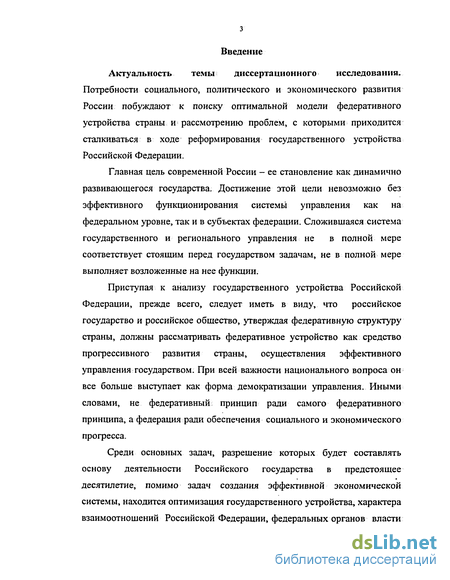 3

Введение

Актуальность темы диссертационного исследования. Потребности социального, политического и экономического развития России побуждают к поиску оптимальной модели федеративного устройства страны и рассмотрению проблем, с которыми приходится сталкиваться в ходе реформирования государственного устройства Российской Федерации.

Главная цель современной России – ее становление как динамично развивающегося государства. Достижение этой цели невозможно без эффективного функционирования системы управления как на федеральном уровне, так и в субъектах федерации. Сложившаяся система государственного и регионального управления не в полной мере соответствует стоящим перед государством задачам, не в полной мере выполняет возложенные на нее функции.

Приступая к анализу государственного устройства Российской Федерации, прежде всего, следует иметь в виду, что российское государство и российское общество, утверждая федеративную структуру страны, должны рассматривать федеративное устройство как средство прогрессивного развития страны, осуществления эффективного управления государством. При всей важности национального вопроса он все больше выступает как форма демократизации управления. Иными словами, не федеративный принцип ради самого федеративного принципа, а федерация ради обеспечения социального и экономического прогресса.

Среди основных задач, разрешение которых будет составлять основу деятельности Российского государства в предстоящее десятилетие, помимо задач создания эффективной экономической системы, находится оптимизация государственного устройства, характера взаимоотношений Российской Федерации, федеральных органов власти

dsLib.net
библиотека диссертаций